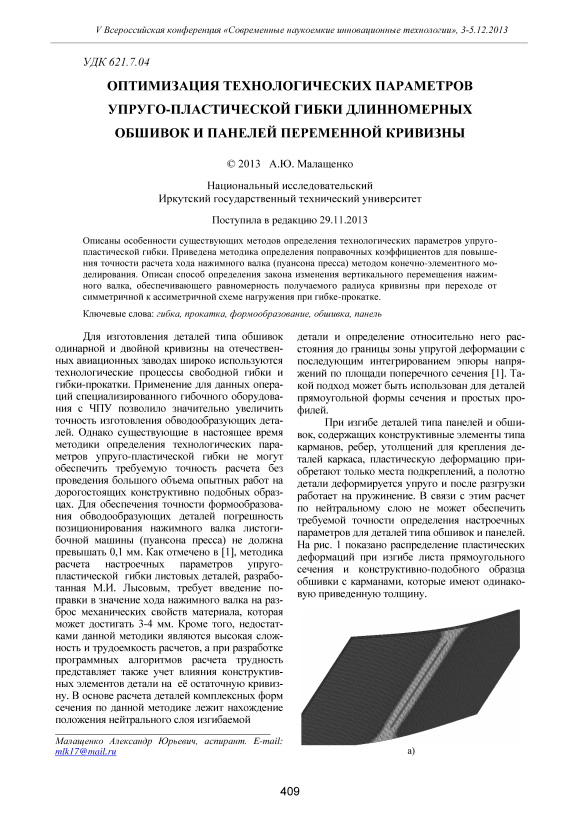 V Всероссийская конференция «Современные наукоемкие инновационные технологии», 3-5.12.2013

УДК 621.7.04

ОПТИМИЗАЦИЯ ТЕХНОЛОГИЧЕСКИХ ПАРАМЕТРОВ УПРУГО-ПЛАСТИЧЕСКОЙ ГИБКИ ДЛИННОМЕРНЫХ ОБШИВОК И ПАНЕЛЕЙ ПЕРЕМЕННОЙ КРИВИЗНЫ

© 2013 А.Ю. Малащенко

Национальный исследовательский
Иркутский государственный технический университет

Поступила в редакцию 29.11.2013

Описаны особенности существующих методов определения технологических параметров упруго-пластической гибки. Приведена методика определения поправочных коэффициентов для повышения точности расчета хода нажимного валка (пуансона пресса) методом конечно-элементного моделирования. Описан способ определения закона изменения вертикального перемещения нажимного валка, обеспечивающего равномерность получаемого радиуса кривизны при переходе от симметричной к ассиметричной схеме нагружения при гибке-прокатке.

Ключевые слова: гибка, прокатка, формообразование, обшивка, панель

Для изготовления деталей типа обшивок одинарной и двойной кривизны на отечественных авиационных заводах широко используются технологические процессы свободной гибки и гибки-прокатки. Применение для данных операций специализированного гибочного оборудования с ЧПУ позволило значительно увеличить точность изготовления обводообразующих деталей. Однако существующие в настоящее время методики определения технологических параметров упруго-пластической гибки не могут обеспечить требуемую точность расчета без проведения большого объема опытных работ на дорогостоящих конструктивно подобных образцах. Для обеспечения точности формообразования обводообразующих деталей погрешность позиционирования нажимного валка листогибочной машины (пуансона пресса) не должна превышать 0,1 мм. Как отмечено в [1], методика расчета настроечных параметров упруго-пластической гибки листовых деталей, разработанная М.И. Лысовым, требует введение поправки в значение хода нажимного валка на разброс механических свойств материала, которая может достигать 3-4 мм. Кроме того, недостатками данной методики являются высокая сложность и трудоемкость расчетов, а при разработке программных алгоритмов расчета трудность представляет также учет влияния конструктивных элементов детали на её остаточную кривизну. В основе расчета деталей комплексных форм сечения по данной методике лежит нахождение положения нейтрального слоя изгибаемой

Малащенко Александр Юрьевич, аспирант. E-mail: mlk17@mail.ru

детали и определение относительно него расстояния до границы зоны упругой деформации с последующим интегрированием эпюры напряжений по площади поперечного сечения [1]. Такой подход может быть использован для деталей прямоугольной формы сечения и простых профилей.

При изгибе деталей типа панелей и обшивок, содержащих конструктивные элементы типа карманов, ребер, утолщений для крепления деталей каркаса, пластическую деформацию приобретают только места подкреплений, а полотно детали деформируется упруго и после разгрузки работает на пружинение. В связи с этим расчет по нейтральному слою не может обеспечить требуемой точности определения настроечных параметров для деталей типа обшивок и панелей. На рис. 1 показано распределение пластических деформаций при изгибе листа прямоугольного сечения и конструктивно-подобного образца обшивки с карманами, которые имеют одинаковую приведенную толщину.

а)

409